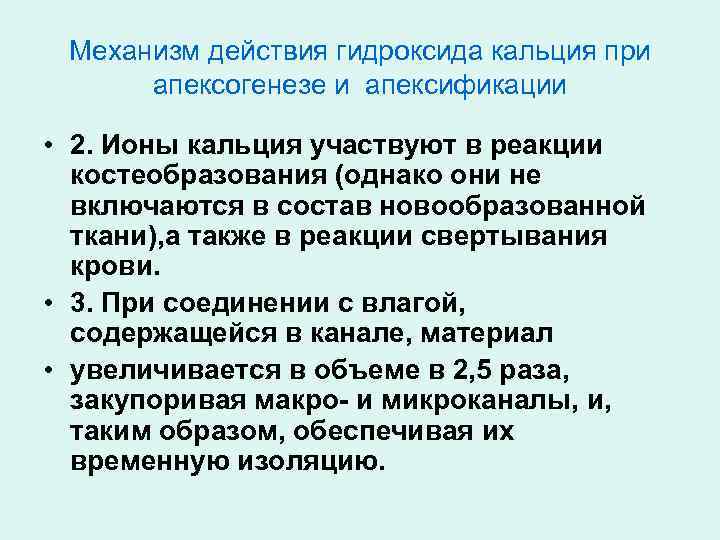 Механизм действия гидроксида кальция при апексогенезе и апексификации

• 2. Ионы кальция участвуют в реакции костеобразования (однако они не включаются в состав новообразованной ткани),а также в реакции свертывания крови.
• 3. При соединении с влагой, содержащейся в канале, материал
• увеличивается в объеме в 2,5 раза, закупоривая макро- и микроканалы, и, таким образом, обеспечивая их временную изоляцию.